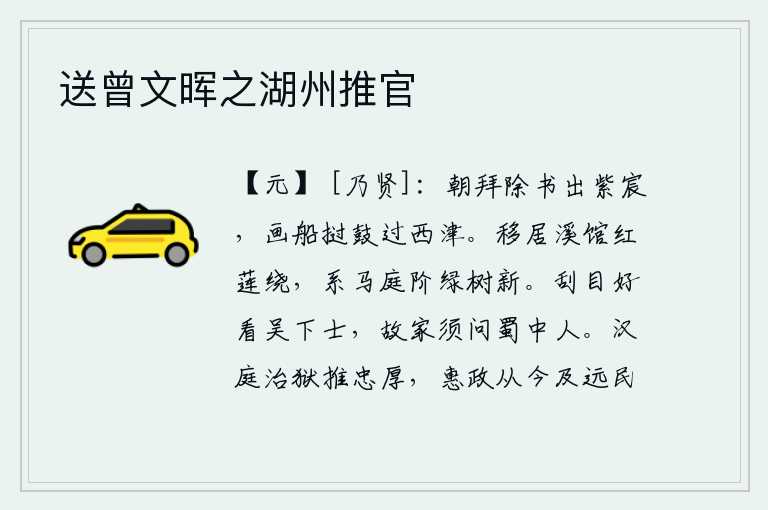 送曾文晖之湖州推官

【元】［乃贤］：朝拜除书出紫宸，画船挝鼓过西津。移居溪馆红莲绕，系马庭阶绿树新。刮目好看吴下士，故家须问蜀中人。汉庭治狱推忠厚，惠政从今及远民